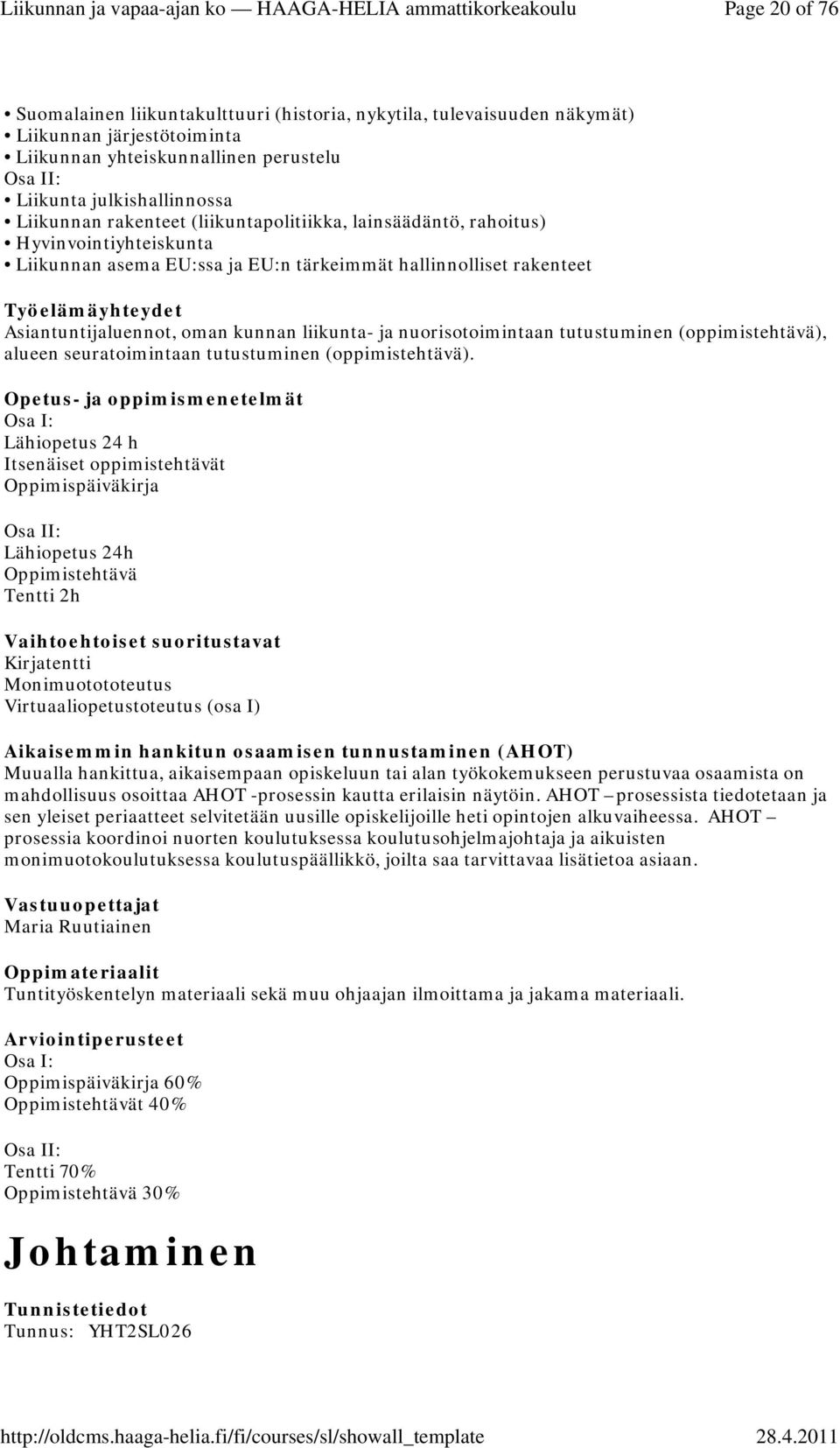 Liikunnan ja vapaa-ajan ko — HAAGA-HELIA ammattikorkeakoulu Page 20 of 76

• Suomalainen liikuntakulttuuri (historia, nykytila, tulevaisuuden näkymät)
• Liikunnan järjestötoiminta
• Liikunnan yhteiskunnallinen perustelu
Osa II:
• Liikunta julkishallinnossa
• Liikunnan rakenteet (liikuntapolitiikka, lainsäädäntö, rahoitus)
• Hyvinvointiyhteiskunta
• Liikunnan asema EU:ssa ja EU:n tärkeimmät hallinnolliset rakenteet

Työelämäyhteydet
Asiantuntijaluennot, oman kunnan liikunta- ja nuorisotoimintaan tutustuminen (oppimistehtävä), alueen seuratoimintaan tutustuminen (oppimistehtävä).

Opetus- ja oppimismenetelmät
Osa I:
Lähiopetus 24 h
Itsenäiset oppimistehtävät
Oppimispäiväkirja

Osa II:
Lähiopetus 24h
Oppimistehtävä
Tentti 2h

Vaihtoehtoiset suoritustavat
Kirjatentti
Monimuotototeutus
Virtuaaliopetustoteutus (osa I)

Aikaisemmin hankitun osaamisen tunnustaminen (AHOT)
Muualla hankittua, aikaisempaan opiskeluun tai alan työkokemukseen perustuvaa osaamista on mahdollisuus osoittaa AHOT -prosessin kautta erilaisin näytöin. AHOT – prosessista tiedotetaan ja sen yleiset periaatteet selvitetään uusille opiskelijoille heti opintojen alkuvaiheessa. AHOT – prosessia koordinoi nuorten koulutuksessa koulutusohjelmajohtaja ja aikuisten monimuotokoulutuksessa koulutuspäällikkö, joilta saa tarvittavaa lisätietoa asiaan.

Vastuuopettajat
Maria Ruutiainen

Oppimateriaalit
Tuntityöskentelyn materiaali sekä muu ohjaajan ilmoittama ja jakama materiaali.

Arviointiperusteet
Osa I:
Oppimispäiväkirja 60%
Oppimistehtävät 40%

Osa II:
Tentti 70%
Oppimistehtävä 30%

Johtaminen

Tunnistetiedot
Tunnus: YHT2SL026

http://oldcms.haaga-helia.fi/fi/courses/sl/showall_template 28.4.2011